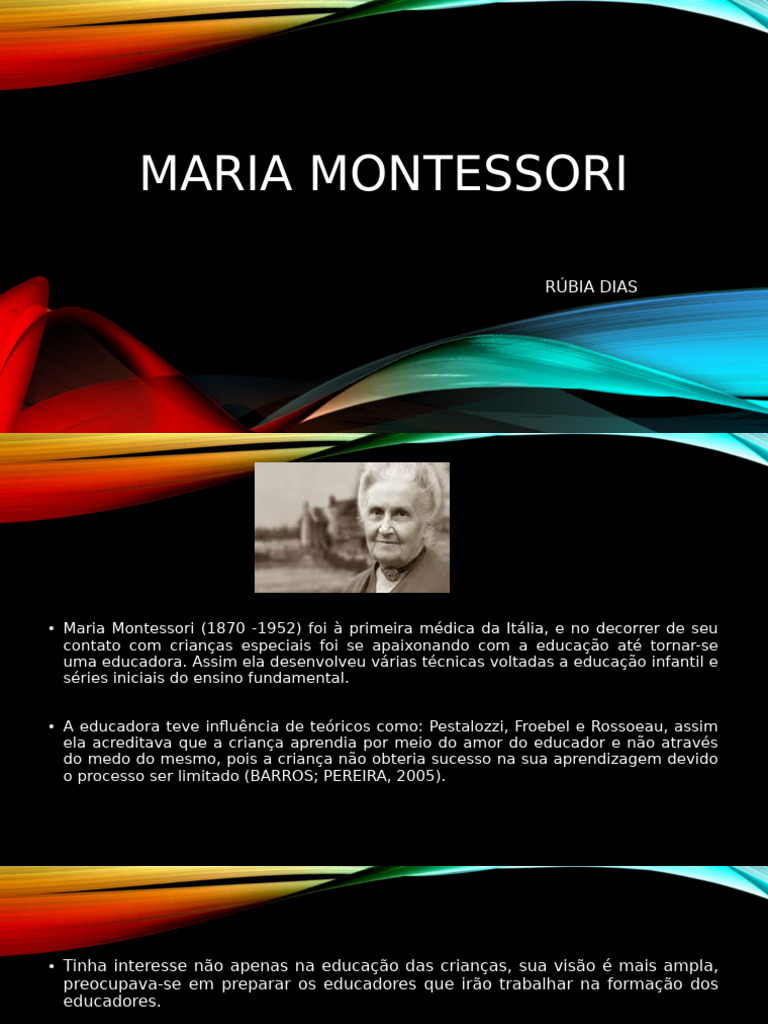 MARIA MONTESSORI

RÚBIA DIAS

• Maria Montessori (1870 -1952) foi à primeira médica da Itália, e no decorrer de seu contato com crianças especiais foi se apaixonando com a educação até tornar-se uma educadora. Assim ela desenvolveu várias técnicas voltadas a educação infantil e séries iniciais do ensino fundamental.

• A educadora teve influência de teóricos como: Pestalozzi, Froebel e Rossoeau, assim ela acreditava que a criança aprendia por meio do amor do educador e não através do medo do mesmo, pois a criança não obteria sucesso na sua aprendizagem devido o processo ser limitado (BARROS; PEREIRA, 2005).

• Tinha interesse não apenas na educação das crianças, sua visão é mais ampla, preocupava-se em preparar os educadores que irão trabalhar na formação dos educadores.